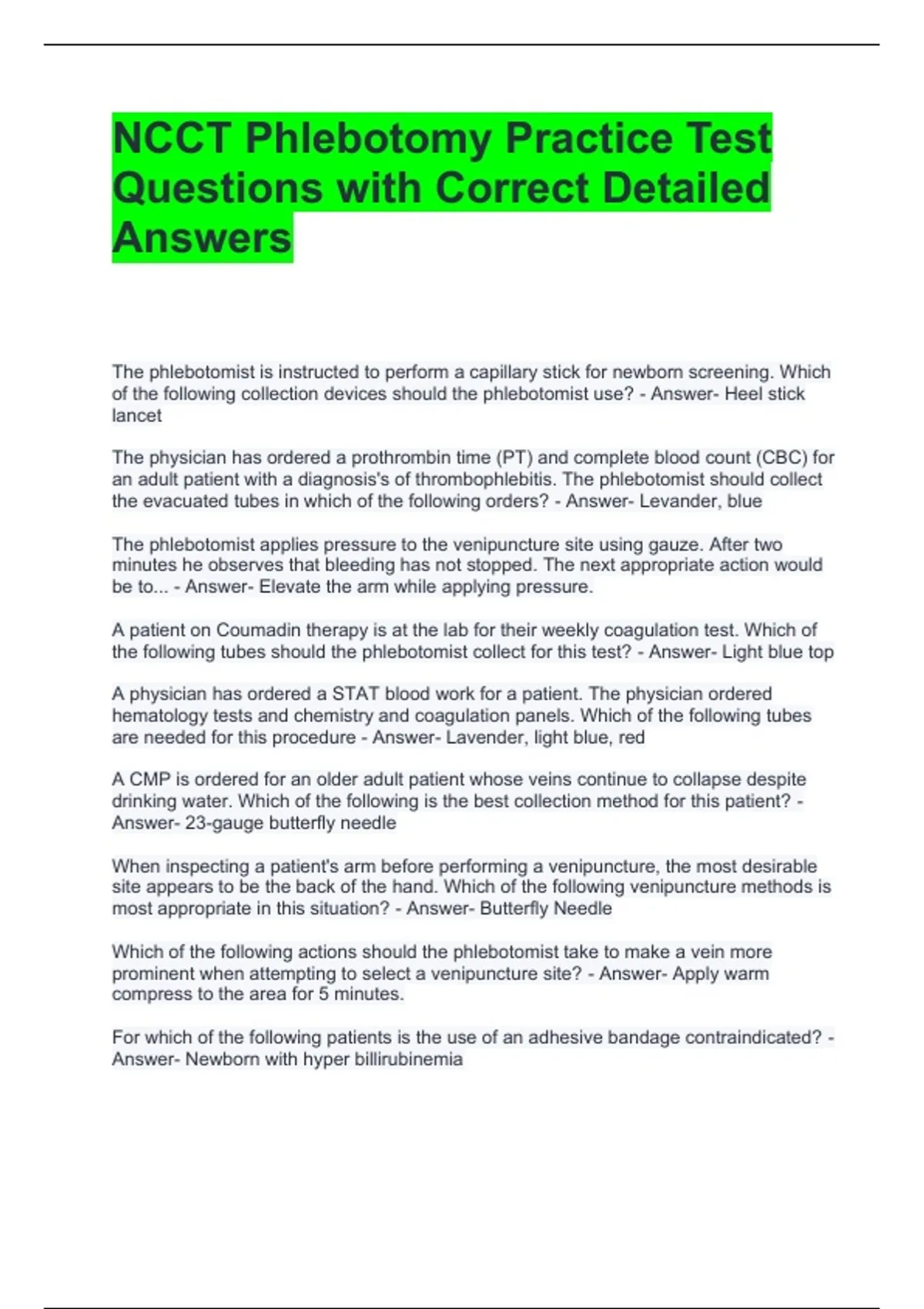 NCCT Phlebotomy Practice Test Questions with Correct Detailed Answers

The phlebotomist is instructed to perform a capillary stick for newborn screening. Which of the following collection devices should the phlebotomist use? - Answer- Heel stick lancet

The physician has ordered a prothrombin time (PT) and complete blood count (CBC) for an adult patient with a diagnosis's of thrombophlebitis. The phlebotomist should collect the evacuated tubes in which of the following orders? - Answer- Levander, blue

The phlebotomist applies pressure to the venipuncture site using gauze. After two minutes he observes that bleeding has not stopped. The next appropriate action would be to... - Answer- Elevate the arm while applying pressure.

A patient on Coumadin therapy is at the lab for their weekly coagulation test. Which of the following tubes should the phlebotomist collect for this test? - Answer- Light blue top

A physician has ordered a STAT blood work for a patient. The physician ordered hematology tests and chemistry and coagulation panels. Which of the following tubes are needed for this procedure - Answer- Lavender, light blue, red

A CMP is ordered for an older adult patient whose veins continue to collapse despite drinking water. Which of the following is the best collection method for this patient? - Answer- 23-gauge butterfly needle

When inspecting a patient's arm before performing a venipuncture, the most desirable site appears to be the back of the hand. Which of the following venipuncture methods is most appropriate in this situation? - Answer- Butterfly Needle

Which of the following actions should the phlebotomist take to make a vein more prominent when attempting to select a venipuncture site? - Answer- Apply warm compress to the area for 5 minutes.

For which of the following patients is the use of an adhesive bandage contraindicated? - Answer- Newborn with hyper billirubinemia